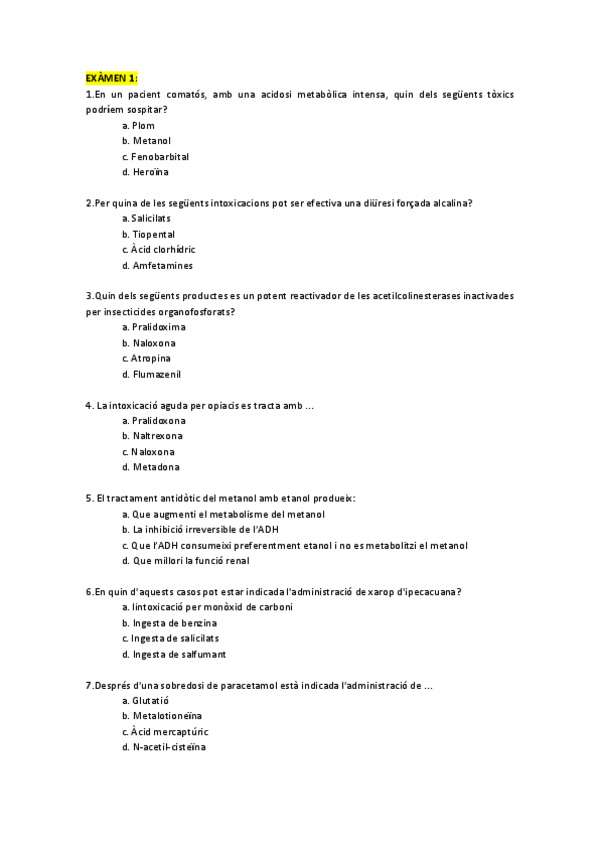 EXÀMEN 1:

1.En un pacient comatós, amb una acidosi metabòlica intensa, quin dels següents tòxics podríem sospitar?
a. Plom
b. Metanol
c. Fenobarbital
d. Heroïna

2.Per quina de les següents intoxicacions pot ser efectiva una diüresi forçada alcalina?
a. Salicilats
b. Tiopental
c. Àcid clorhídric
d. Amfetamines

3.Quin dels següents productes es un potent reactivador de les acetilcolinesterases inactivades per insecticides organofosforats?
a. Pralidoxima
b. Naloxona
c. Atropina
d. Flumazenil

4. La intoxicació aguda per opiacis es tracta amb ...
a. Pralidoxona
b. Naltrexona
c. Naloxona
d. Metadona

5. El tractament antidòtic del metanol amb etanol produeix:
a. Que augmenti el metabolisme del metanol
b. La inhibició irreversible de l'ADH
c. Que l'ADH consumeixi preferentment etanol i no es metabolitzi el metanol
d. Que millori la funció renal

6.En quin d'aquests casos pot estar indicada l'administració de xarop d'ipecacuana?
a. Iintoxicació per monòxid de carboni
b. Ingesta de benzina
c. Ingesta de salicilats
d. Ingesta de salfumant

7.Després d'una sobredosi de paracetamol està indicada l'administració de ...
a. Glutatió
b. Metalotioneïna
c. Àcid mercaptúric
d. N-acetil-cisteïna